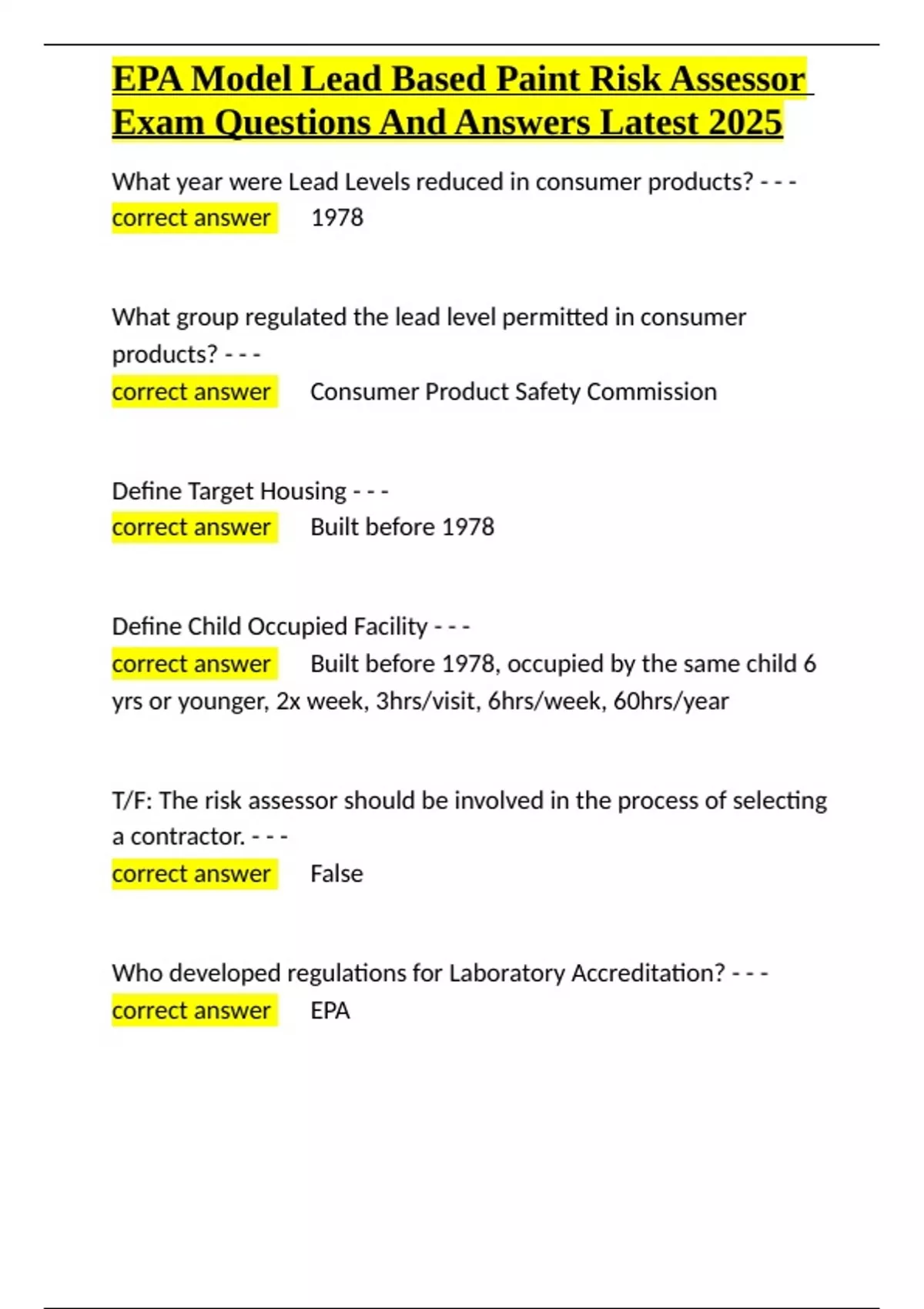 EPA Model Lead Based Paint Risk Assessor Exam Questions And Answers Latest 2025

What year were Lead Levels reduced in consumer products? - - -
correct answer 1978

What group regulated the lead level permitted in consumer products? - - -
correct answer Consumer Product Safety Commission

Define Target Housing - - -
correct answer Built before 1978

Define Child Occupied Facility - - -
correct answer Built before 1978, occupied by the same child 6 yrs or younger, 2x week, 3hrs/visit, 6hrs/week, 60hrs/year

T/F: The risk assessor should be involved in the process of selecting a contractor. - - -
correct answer False

Who developed regulations for Laboratory Accreditation? - - -
correct answer EPA